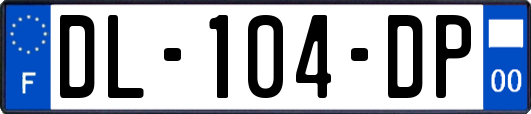 F
DL-104-DP
00